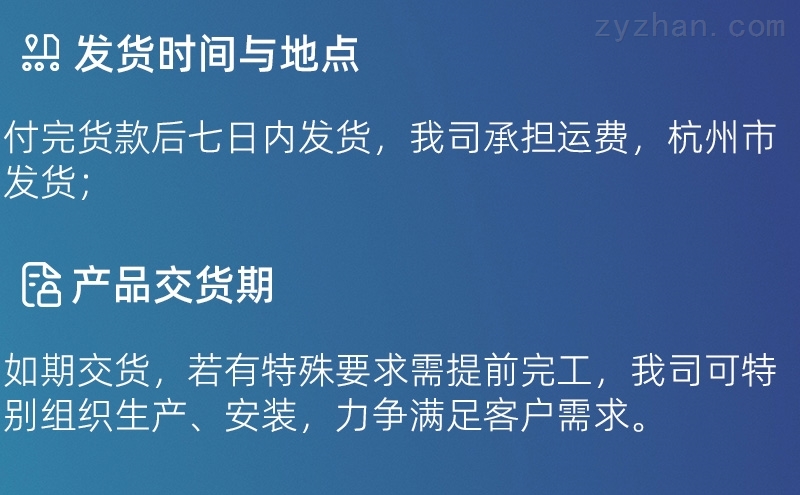 zyzhan.com

发货时间与地点

付完货款后七日内发货，我司承担运费，杭州市发货；

产品交货期

如期交货，若有特殊要求需提前完工，我司可特别组织生产、安装，力争满足客户需求。